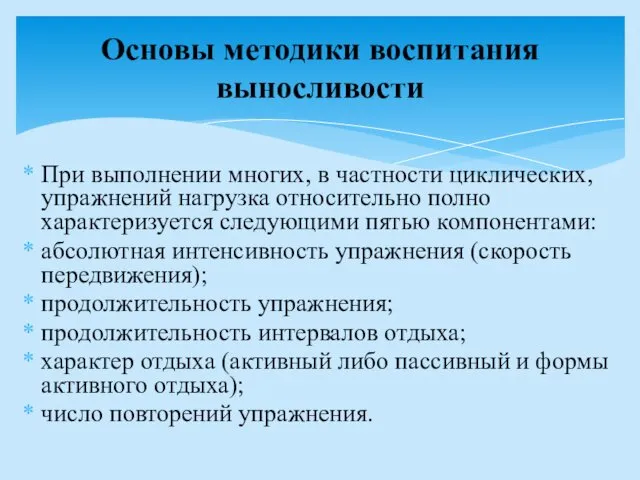 Основы методики воспитания выносливости

* При выполнении многих, в частности циклических, упражнений нагрузка относительно полно характеризуется следующими пятью компонентами:
* абсолютная интенсивность упражнения (скорость передвижения);
* продолжительность упражнения;
* продолжительность интервалов отдыха;
* характер отдыха (активный либо пассивный и формы активного отдыха);
* число повторений упражнения.